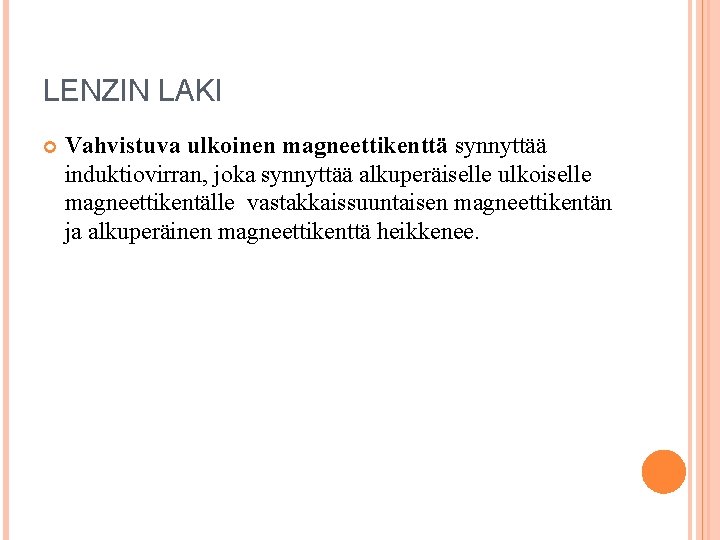 LENZIN LAKI

Vahvistuva ulkoinen magneettikenttä synnyttää induktiovirran, joka synnyttää alkuperäiselle ulkoiselle magneettikentälle vastakkaissuuntaisen magneettikentän ja alkuperäinen magneettikenttä heikkenee.